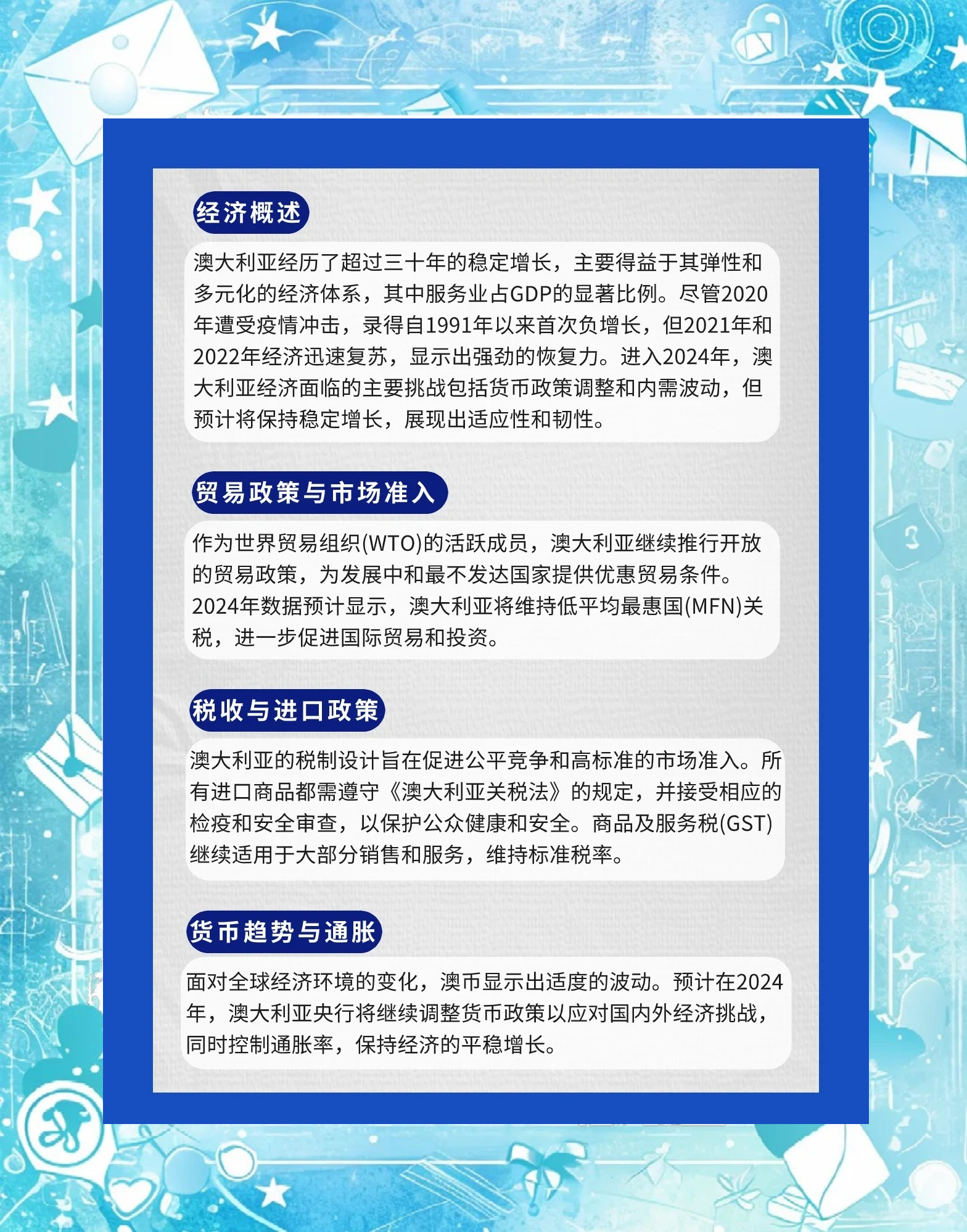 经济概述

澳大利亚经历了超过三十年的稳定增长，主要得益于其弹性和多元化的经济体系，其中服务业占GDP的显著比例。尽管2020年遭受疫情冲击，录得自1991年以来首次负增长，但2021年和2022年经济迅速复苏，显示出强劲的恢复力。进入2024年，澳大利亚经济面临的主要挑战包括货币政策调整和内需波动，但预计将保持稳定增长，展现出适应性和韧性。

贸易政策与市场准入

作为世界贸易组织(WTO)的活跃成员，澳大利亚继续推行开放的贸易政策，为发展中和最不发达国家提供优惠贸易条件。2024年数据预计显示，澳大利亚将维持低平均最惠国(MFN)关税，进一步促进国际贸易和投资。

税收与进口政策

澳大利亚的税制设计旨在促进公平竞争和高标准的市场准入。所有进口商品都需遵守《澳大利亚关税法》的规定，并接受相应的检疫和安全审查，以保护公众健康和安全。商品及服务税(GST)继续适用于大部分销售和服务，维持标准税率。

货币趋势与通胀

面对全球经济环境的变化，澳币显示出适度的波动。预计在2024年，澳大利亚央行将继续调整货币政策以应对国内外经济挑战，同时控制通胀率，保持经济的平稳增长。